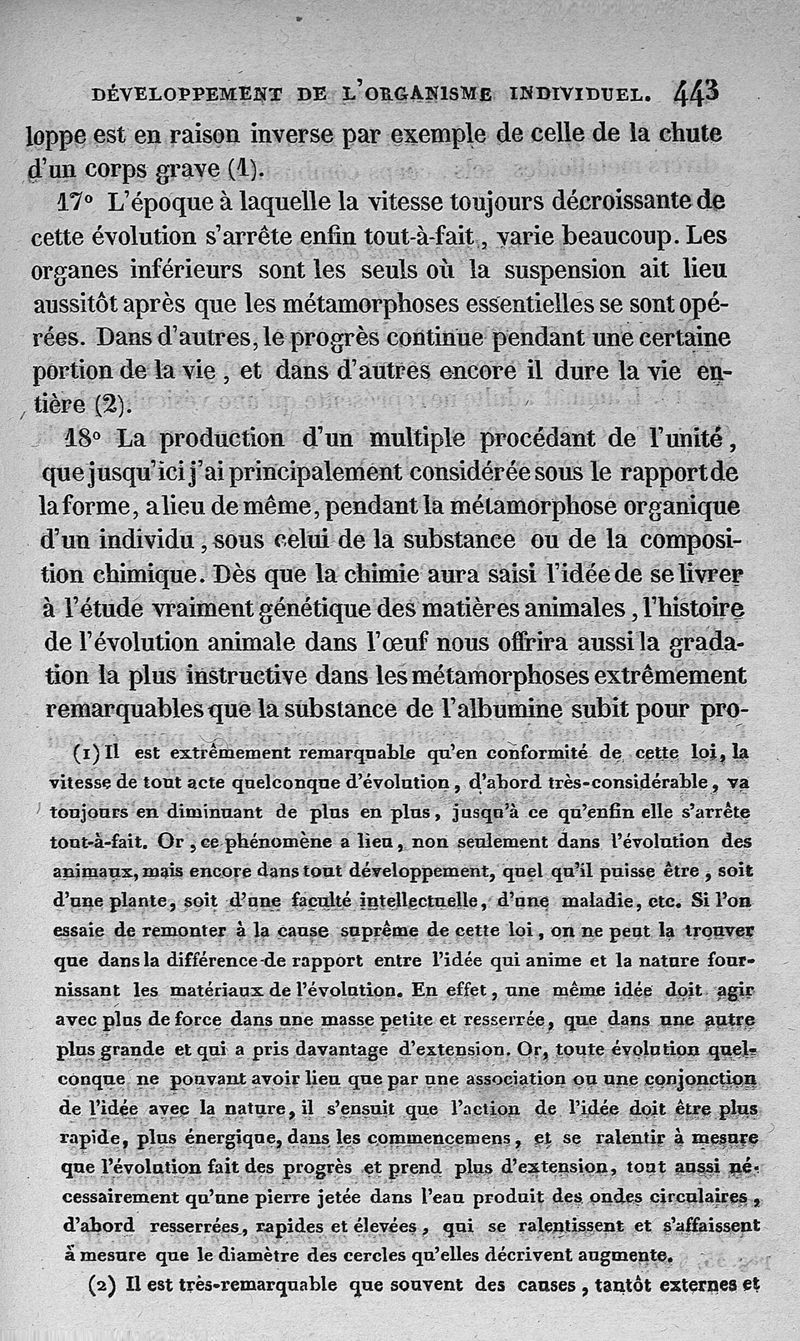 DÉVELOPPEMENT DE L'ORGANISME INDIVIDUEL. 443

loppe est en raison inverse par exemple de celle de la chute d'un corps grave (1).

17° L'époque à laquelle la vitesse toujours décroissante de cette évolution s'arrête enfin tout-à-fait, varie beaucoup. Les organes inférieurs sont les seuls où la suspension ait lieu aussitôt après que les métamorphoses essentielles se sont opérées. Dans d'autres, le progrès continue pendant une certaine portion de la vie, et dans d'autres encore il dure la vie entière (2).

18° La production d'un multiple procédant de l'unité, que jusqu'ici j'ai principalement considérée sous le rapport de la forme, a lieu de même, pendant la métamorphose organique d'un individu, sous celui de la substance ou de la composition chimique. Dès que la chimie aura saisi l'idée de se livrer à l'étude vraiment génétique des matières animales, l'histoire de l'évolution animale dans l'œuf nous offrira aussi la gradation la plus instructive dans les métamorphoses extrêmement remarquables que la substance de l'albumine subit pour pro-

(1) Il est extrêmement remarquable qu'en conformité de cette loi, la vitesse de tout acte quelconque d'évolution, d'abord très-considérable, va toujours en diminuant de plus en plus, jusqu'à ce qu'enfin elle s'arrête tout-à-fait. Or, ce phénomène a lieu, non seulement dans l'évolution des animaux, mais encore dans tout développement, quel qu'il puisse être, soit d'une plante, soit d'une faculté intellectuelle, d'une maladie, etc. Si l'on essaie de remonter à la cause suprême de cette loi, on ne peut la trouver que dans la différence de rapport entre l'idée qui anime et la nature fournissant les matériaux de l'évolution. En effet, une même idée doit agir avec plus de force dans une masse petite et resserrée, que dans une autre plus grande et qui a pris davantage d'extension. Or, toute évolution quelconque ne pouvant avoir lieu que par une association ou une conjonction de l'idée avec la nature, il s'ensuit que l'action de l'idée doit être plus rapide, plus énergique, dans les commencemens, et se ralentir à mesure que l'évolution fait des progrès et prend plus d'extension, tout aussi nécessairement qu'une pierre jetée dans l'eau produit des ondes circulaires, d'abord resserrées, rapides et élevées, qui se ralentissent et s'affaissent à mesure que le diamètre des cercles qu'elles décrivent augmente.

(2) Il est très-remarquable que souvent des causes, tantôt externes et